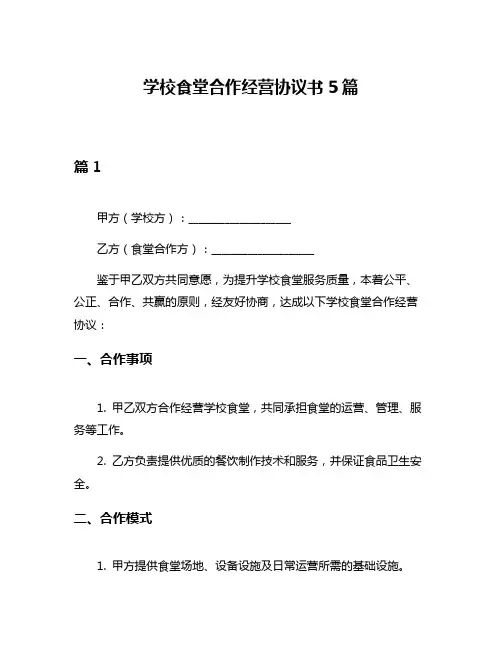 学校食堂合作经营协议书 5 篇

篇 1

甲方（学校方）：__________________

乙方（食堂合作方）：__________________

鉴于甲乙双方共同意愿，为提升学校食堂服务质量，本着公平、公正、合作、共赢的原则，经友好协商，达成以下学校食堂合作经营协议：

一、合作事项

1. 甲乙双方合作经营学校食堂，共同承担食堂的运营、管理、服务等工作。

2. 乙方负责提供优质的餐饮制作技术和服务，并保证食品卫生安全。

二、合作模式

1. 甲方提供食堂场地、设备设施及日常运营所需的基础设施。